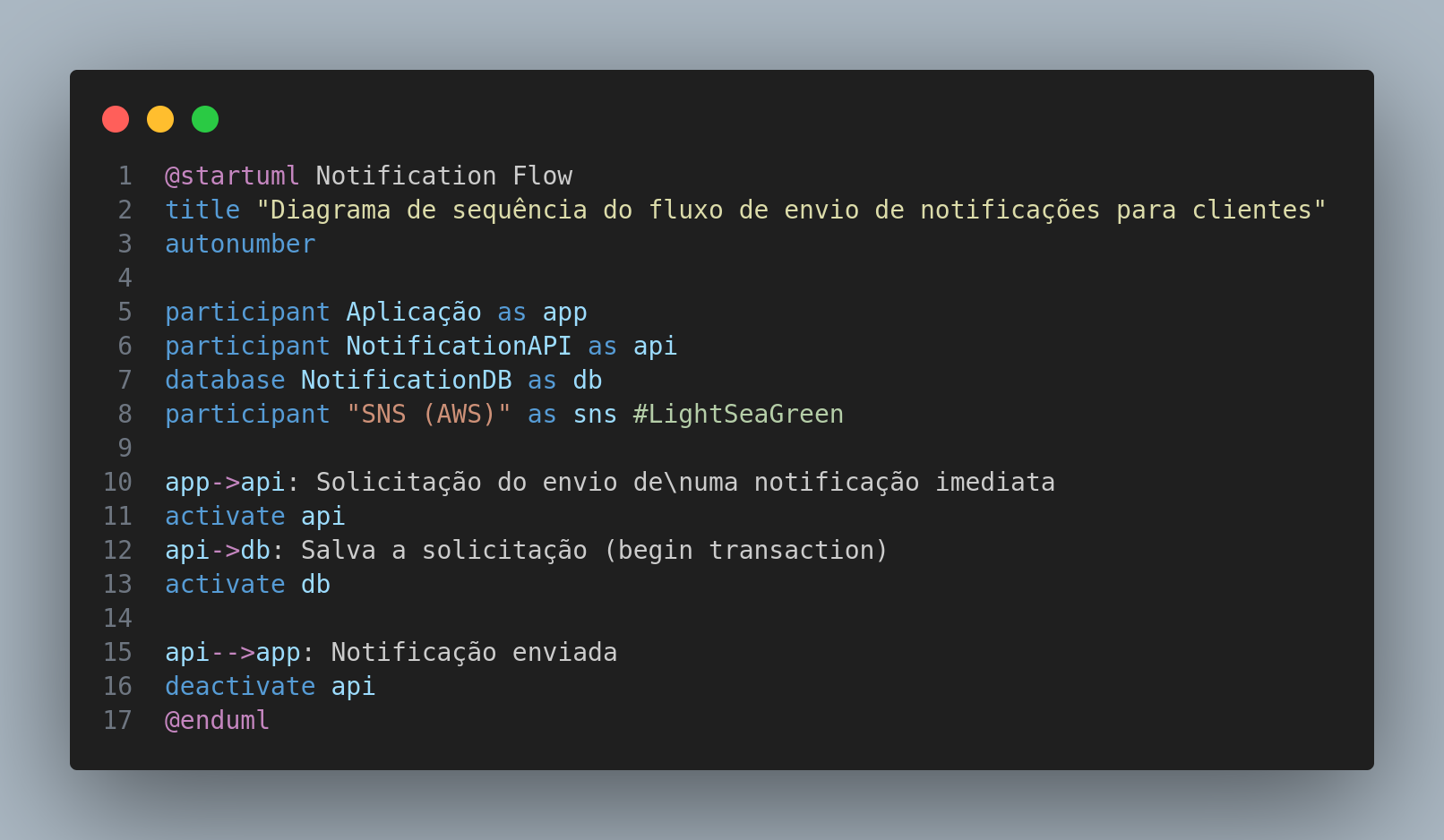 1 @startuml Notification Flow
2 title "Diagrama de sequência do fluxo de envio de notificações para clientes"
3 autonumber
4
5 participant Aplicação as app
6 participant NotificationAPI as api
7 database NotificationDB as db
8 participant "SNS (AWS)" as sns #LightSeaGreen
9
10 app->api: Solicitação do envio de\numa notificação imediata
11 activate api
12 api->db: Salva a solicitação (begin transaction)
13 activate db
14
15 api-->app: Notificação enviada
16 deactivate api
17 @enduml